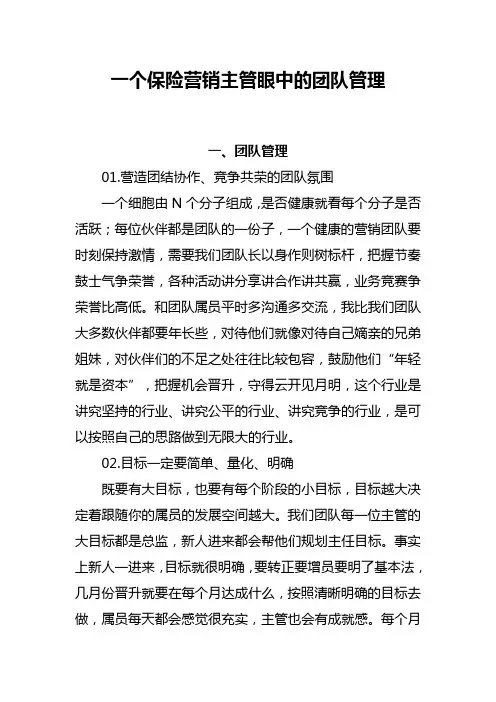 一个保险营销主管眼中的团队管理

一、团队管理

01.营造团结协作、竞争共荣的团队氛围

一个细胞由 N 个分子组成，是否健康就看每个分子是否活跃；每位伙伴都是团队的一份子，一个健康的营销团队要时刻保持激情，需要我们团队长以身作则树标杆，把握节奏鼓士气争荣誉，各种活动讲分享讲合作讲共赢，业务竞赛争荣誉比高低。和团队属员平时多沟通多交流，我比我们团队大多数伙伴都要年长些，对待他们就像对待自己嫡亲的兄弟姐妹，对伙伴们的不足之处往往比较包容，鼓励他们“年轻就是资本”，把握机会晋升，守得云开见月明，这个行业是讲究坚持的行业、讲究公平的行业、讲究竞争的行业，是可以按照自己的思路做到无限大的行业。

02.目标一定要简单、量化、明确

既要有大目标，也要有每个阶段的小目标，目标越大决定着跟随你的属员的发展空间越大。我们团队每一位主管的大目标都是总监，新人进来都会帮他们规划主任目标。事实上新人一进来，目标就很明确，要转正要增员要明了基本法，几月份晋升就要在每个月达成什么，按照清晰明确的目标去做，属员每天都会感觉很充实，主管也会有成就感。每个月